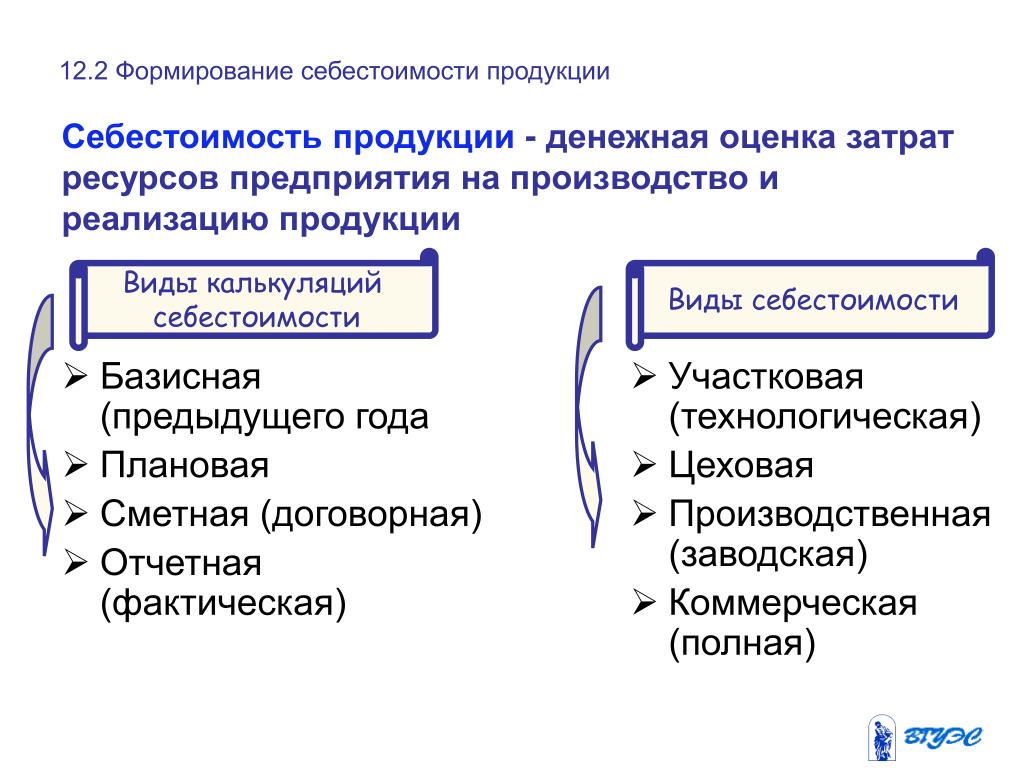 12.2 Формирование себестоимости продукции

Себестоимость продукции - денежная оценка затрат ресурсов предприятия на производство и реализацию продукции

Виды калькуляций себестоимости

➢ Базисная (предыдущего года
➢ Плановая
➢ Сметная (договорная)
➢ Отчетная (фактическая)

Виды себестоимости

➢ Участковая (технологическая)
➢ Цеховая
➢ Производственная (заводская)
➢ Коммерческая (полная)

ВГУЭС